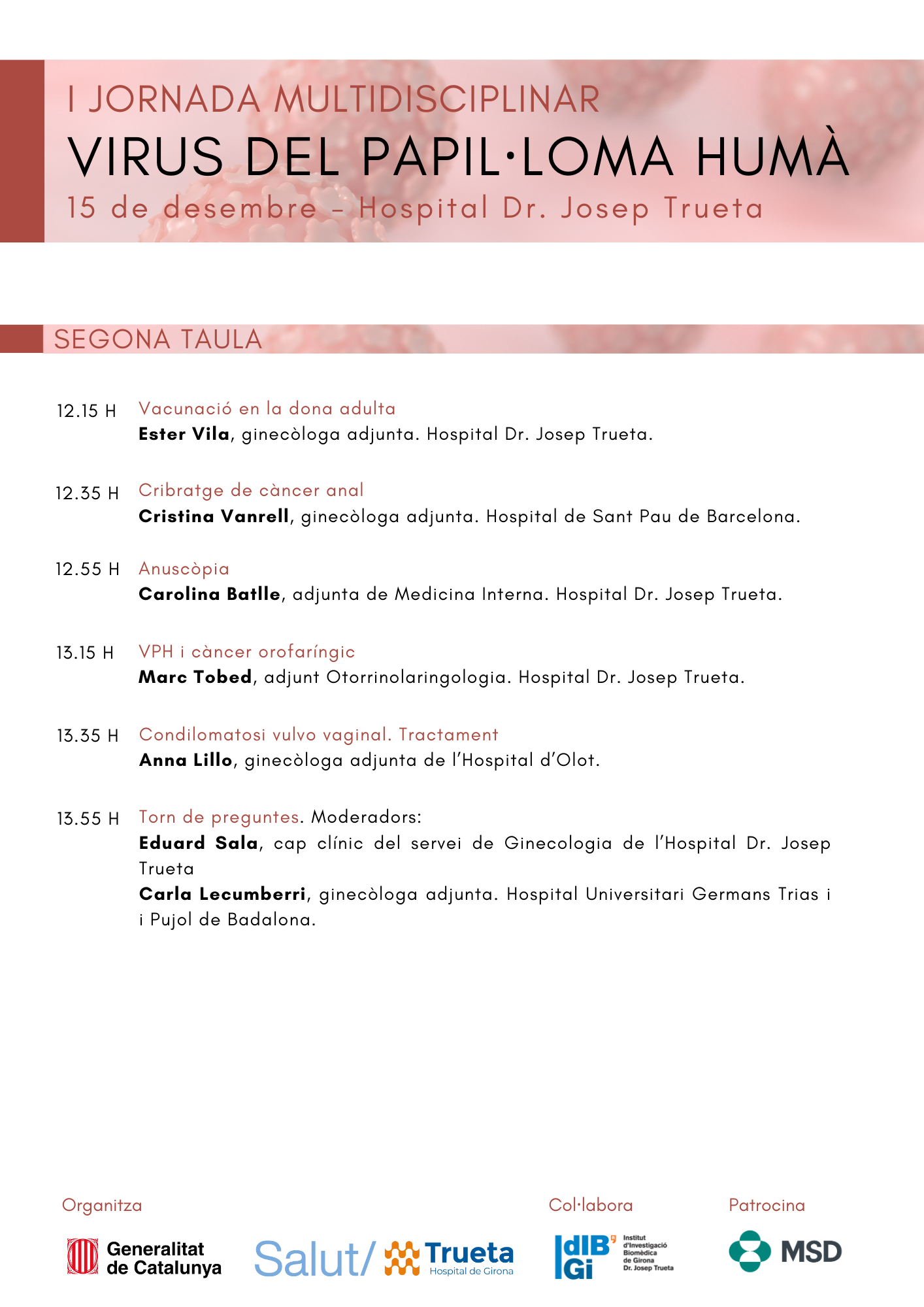 I JORNADA MULTIDISCIPLINAR
VIRUS DEL PAPIL·LOMA HUMÀ
15 de desembre - Hospital Dr. Josep Trueta

SEGONA TAULA

12.15 H Vacunació en la dona adulta
Ester Vila, ginecòloga adjunta. Hospital Dr. Josep Trueta.

12.35 H Cribratge de càncer anal
Cristina Vanrell, ginecòloga adjunta. Hospital de Sant Pau de Barcelona.

12.55 H Anuscòpia
Carolina Batlle, adjunta de Medicina Interna. Hospital Dr. Josep Trueta.

13.15 H VPH i càncer orofaríngic
Marc Tobed, adjunt Otorrinolaringologia. Hospital Dr. Josep Trueta.

13.35 H Condilomatosi vulvo vaginal. Tractament
Anna Lillo, ginecòloga adjunta de l'Hospital d'Olot.

13.55 H Torn de preguntes. Moderadors:
Eduard Sala, cap clínic del servei de Ginecologia de l'Hospital Dr. Josep Trueta
Carla Lecumberri, ginecòloga adjunta. Hospital Universitari Germans Trias i i Pujol de Badalona.

Organitza
Generalitat de Catalunya
Salut/ Trueta Hospital de Girona

Col·labora
IdIBGi Institut d'Investigació Biomèdica de Girona Dr. Josep Trueta

Patrocina
MSD